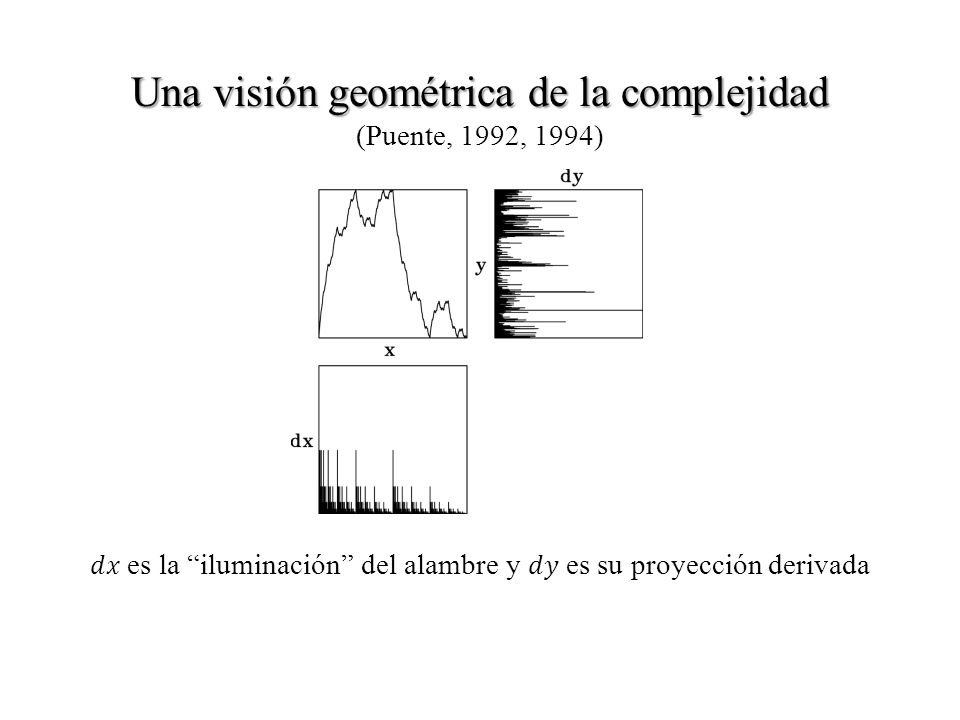 Una visión geométrica de la complejidad
(Puente, 1992, 1994)

dy

y

x

dx

$dx$ es la “iluminación” del alambre y $dy$ es su proyección derivada